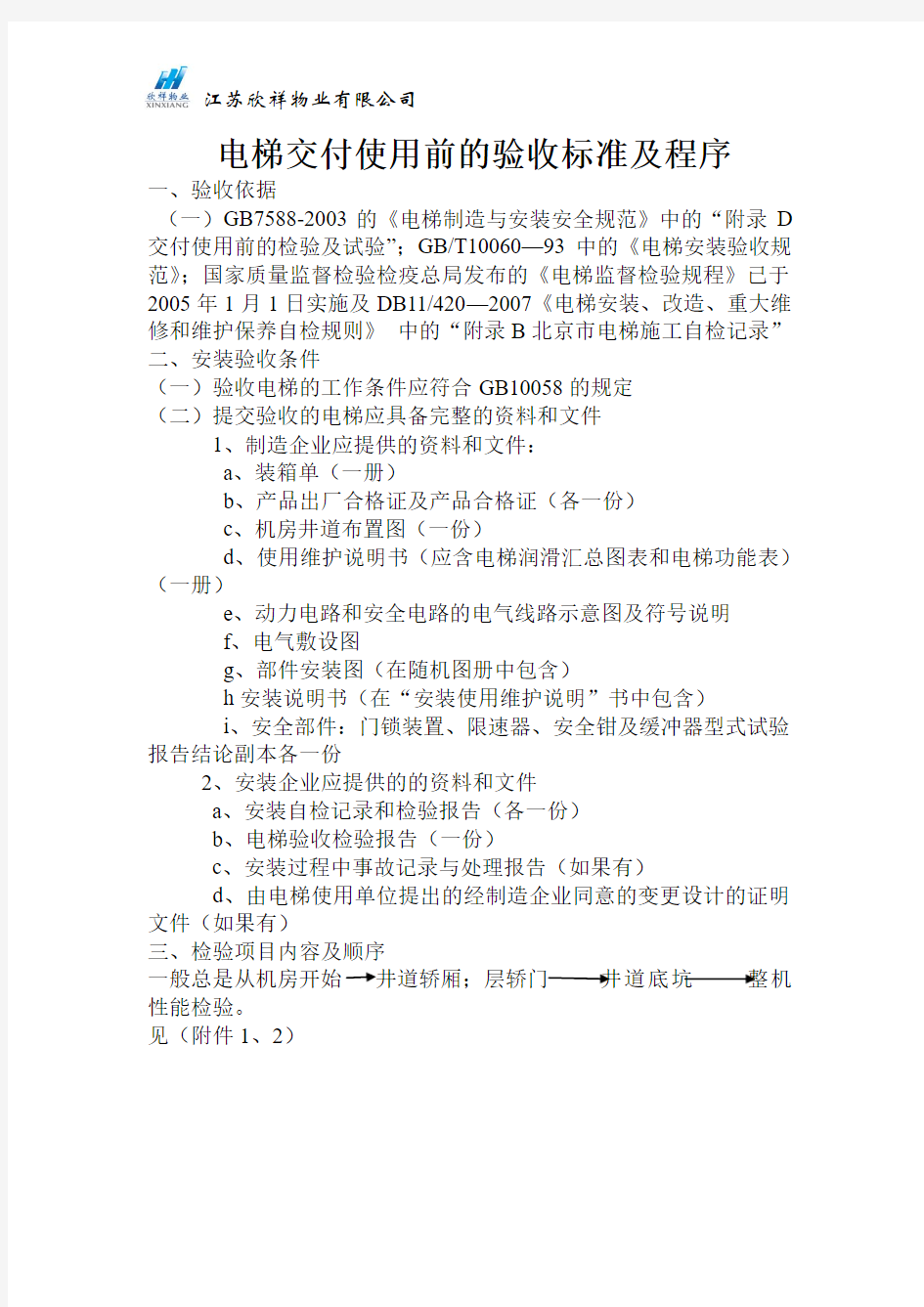 欣祥物业
XINXIANG
江苏欣祥物业有限公司

电梯交付使用前的验收标准及程序

一、验收依据

（一）GB7588-2003 的《电梯制造与安装安全规范》中的“附录 D 交付使用前的检验及试验”；GB/T10060—93 中的《电梯安装验收规范》；国家质量监督检验检疫总局发布的《电梯监督检验规程》已于 2005 年 1 月 1 日实施及 DB11/420—2007《电梯安装、改造、重大维修和维护保养自检规则》 中的“附录 B 北京市电梯施工自检记录”

二、安装验收条件

（一）验收电梯的工作条件应符合 GB10058 的规定

（二）提交验收的电梯应具备完整的资料和文件

1、制造企业应提供的资料和文件：

a、装箱单（一册）

b、产品出厂合格证及产品合格证（各一份）

c、机房井道布置图（一份）

d、使用维护说明书（应含电梯润滑汇总图表和电梯功能表）（一册）

e、动力电路和安全电路的电气线路示意图及符号说明

f、电气敷设图

g、部件安装图（在随机图册中包含）

h 安装说明书（在“安装使用维护说明”书中包含）

i、安全部件：门锁装置、限速器、安全钳及缓冲器型式试验报告结论副本各一份

2、安装企业应提供的的资料和文件

a、安装自检记录和检验报告（各一份）

b、电梯验收检验报告（一份）

c、安装过程中事故记录与处理报告（如果有）

d、由电梯使用单位提出的经制造企业同意的变更设计的证明文件（如果有）

三、检验项目内容及顺序

一般总是从机房开始→井道轿厢；层轿门→井道底坑→整机性能检验。

见（附件 1、2）